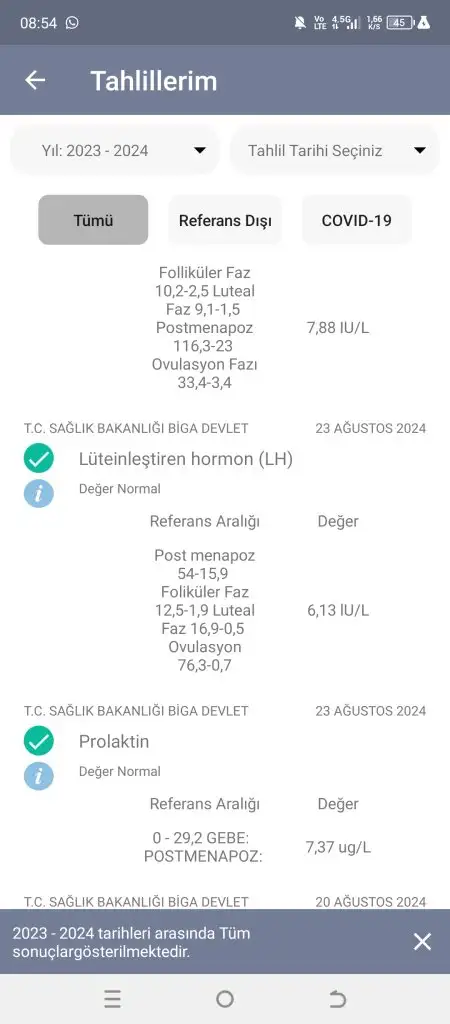 08:54

Vo LTE 4.5G 1,66 K/S 45

Tahlillerim

Yıl: 2023 - 2024

Tahlil Tarihi Seçiniz

Tümü

Referans Dışı

COVID-19

Folliküler Faz 10,2-2,5 Luteal Faz 9,1-1,5 Postmenapoz 116,3-23 Ovulasyon Fazı 33,4-3,4

7,88 IU/L

T.C. SAĞLIK BAKANLIĞI BİGA DEVLET

23 AĞUSTOS 2024

Lüteinleştiren hormon (LH)

Değer Normal

Referans Aralığı

Değer

Post menapoz 54-15,9 Foliküler Faz 12,5-1,9 Luteal Faz 16,9-0,5 Ovulasyon 76,3-0,7

6,13 IU/L

T.C. SAĞLIK BAKANLIĞI BİGA DEVLET

23 AĞUSTOS 2024

Prolaktin

Değer Normal

Referans Aralığı

Değer

0 - 29,2 GEBE: POSTMENAPOZ:

7,37 ug/L

T.C. SAĞLIK BAKANLIĞI BİGA DEVLET

20 AĞUSTOS 2024

2023 - 2024 tarihleri arasında Tüm sonuçlargösterilmektedir.